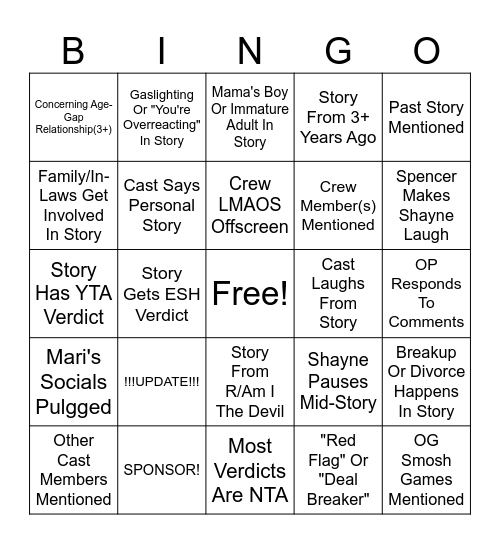 | B | I | N | G | O |
|---|---|---|---|---|
| Concerning Age-Gap Relationship(3+) | Gaslighting Or "You're Overreacting" In Story | Mama's Boy Or Immature Adult In Story | Story From 3+ Years Ago | Past Story Mentioned |
| Family/In-Laws Get Involved In Story | Cast Says Personal Story | Crew LMAOS Offscreen | Crew Member(s) Mentioned | Spencer Makes Shayne Laugh |
| Story Has YTA Verdict | Story Gets ESH Verdict | Free! | Cast Laughs From Story | OP Responds To Comments |
| Mari's Socials Pulgged | !!!UPDATE!!! | Story From R/Am I The Devil | Shayne Pauses Mid-Story | Breakup Or Divorce Happens In Story |
| Other Cast Members Mentioned | SPONSOR! | Most Verdicts Are NTA | "Red Flag" Or "Deal Breaker" | OG Smosh Games Mentioned |